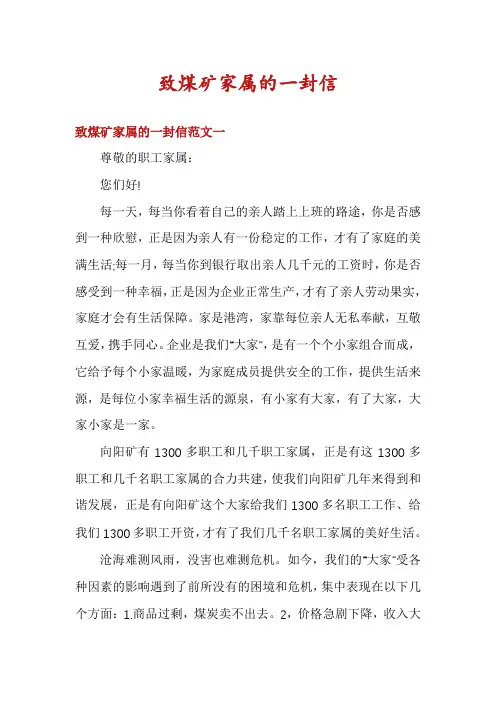 致煤矿家属的一封信

致煤矿家属的一封信范文一

尊敬的职工家属：

您们好!

每一天，每当你看着自己的亲人踏上上班的路途，你是否感到一种欣慰，正是因为亲人有一份稳定的工作，才有了家庭的美满生活;每一月，每当你到银行取出亲人几千元的工资时，你是否感受到一种幸福，正是因为企业正常生产，才有了亲人劳动果实，家庭才会有生活保障。家是港湾，家靠每位亲人无私奉献，互敬互爱，携手同心。企业是我们"大家"，是有一个个小家组合而成，它给予每个小家温暖，为家庭成员提供安全的工作，提供生活来源，是每位小家幸福生活的源泉，有小家有大家，有了大家，大家小家是一家。

向阳矿有 1300 多职工和几千职工家属，正是有这 1300 多职工和几千名职工家属的合力共建，使我们向阳矿几年来得到和谐发展，正是有向阳矿这个大家给我们 1300 多名职工工作、给我们 1300 多职工开资，才有了我们几千名职工家属的美好生活。

沧海难测风雨，没害也难测危机。如今，我们的"大家"受各种因素的影响遇到了前所没有的困境和危机，集中表现在以下几个方面：1.商品过剩，煤炭卖不出去。2，价格急剧下降，收入大